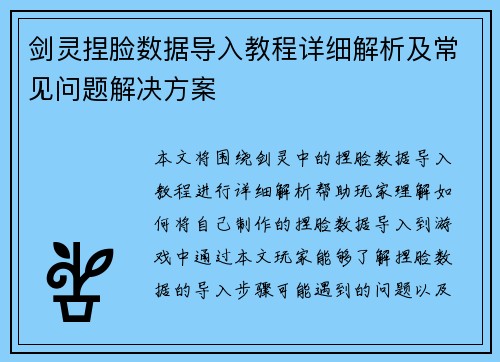 剑灵捏脸数据导入教程详细解析及常见问题解决方案

本文将围绕剑灵中的捏脸数据导入教程进行详细解析帮助玩家理解如何将自己制作的捏脸数据导入到游戏中通过本文玩家能够了解捏脸数据的导入步骤可能遇到的问题以及